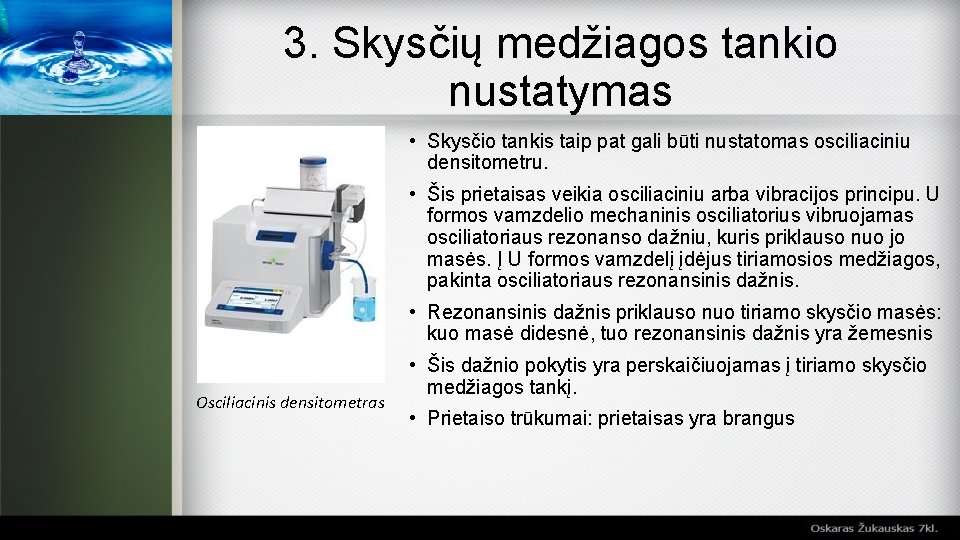 3. Skysčių medžiagos tankio nustatymas

Osciliacinis densitometras

• Skysčio tankis taip pat gali būti nustatomas osciliaciniu densitometru.

• Šis prietaisas veikia osciliaciniu arba vibracijos principu. U formos vamzdelio mechaninis osciliatorius vibruojamas osciliatoriaus rezonanso dažniu, kuris priklauso nuo jo masės. Į U formos vamzdelį įdėjus tiriamosios medžiagos, pakinta osciliatoriaus rezonansinis dažnis.

• Rezonansinis dažnis priklauso nuo tiriamo skysčio masės: kuo masė didesnė, tuo rezonansinis dažnis yra žemesnis

• Šis dažnio pokytis yra perskaičiuojamas į tiriamo skysčio medžiagos tankį.

• Prietaiso trūkumai: prietaisas yra brangus

Oskaras Žukauskas 7kl.